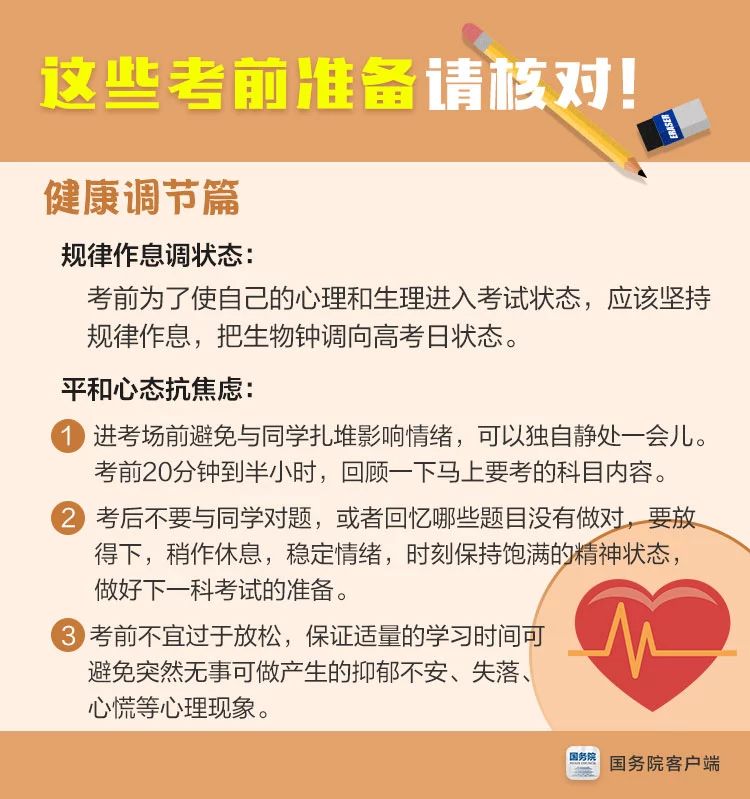 这些考前准备请核对!

ERASER

健康调节篇

规律作息调状态:

考前为了使自己的心理和生理进入考试状态，应该坚持规律作息，把生物钟调向高考日状态。

平和心态抗焦虑:

1 进考场前避免与同学扎堆影响情绪，可以独自静处一会儿。考前20分钟到半小时，回顾一下马上要考的科目内容。

2 考后不要与同学对题，或者回忆哪些题目没有做对，要放得下，稍作休息，稳定情绪，时刻保持饱满的精神状态，做好下一科考试的准备。

3 考前不宜过于放松，保证适量的学习时间可避免突然无事可做产生的抑郁不安、失落、心慌等心理现象。

国务院 国务院客户端